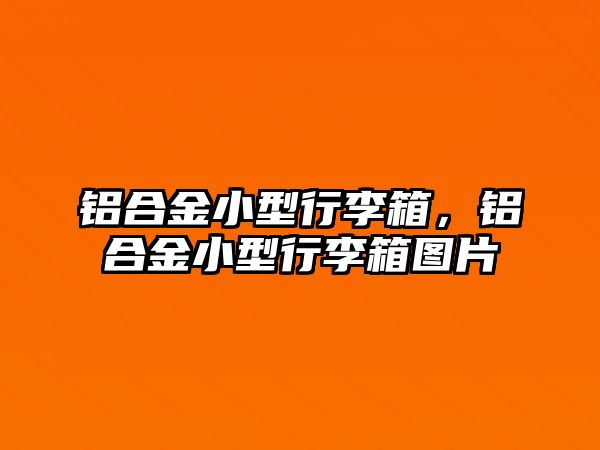 铝合金小型行李箱，铝合金小型行李箱图片